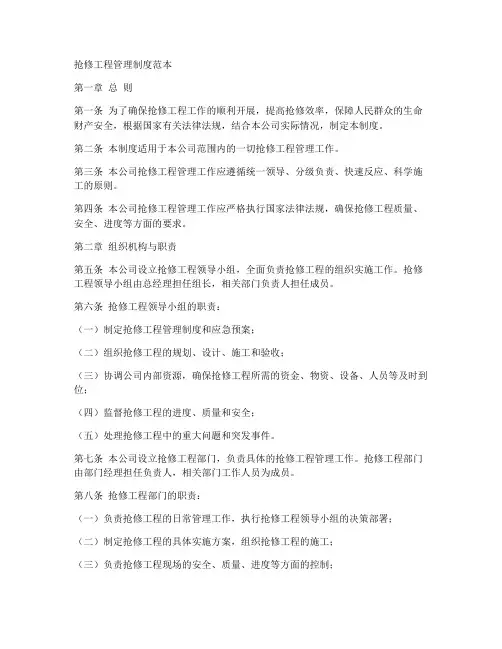 抢修工程管理制度范本

第一章 总 则

第一条 为了确保抢修工程工作的顺利开展，提高抢修效率，保障人民群众的生命财产安全，根据国家有关法律法规，结合本公司实际情况，制定本制度。

第二条 本制度适用于本公司范围内的一切抢修工程管理工作。

第三条 本公司抢修工程管理工作应遵循统一领导、分级负责、快速反应、科学施工的原则。

第四条 本公司抢修工程管理工作应严格执行国家法律法规，确保抢修工程质量、安全、进度等方面的要求。

第二章 组织机构与职责

第五条 本公司设立抢修工程领导小组，全面负责抢修工程的组织实施工作。抢修工程领导小组由总经理担任组长，相关部门负责人担任成员。

第六条 抢修工程领导小组的职责：

（一）制定抢修工程管理制度和应急预案；

（二）组织抢修工程的规划、设计、施工和验收；

（三）协调公司内部资源，确保抢修工程所需的资金、物资、设备、人员等及时到位；

（四）监督抢修工程的进度、质量和安全；

（五）处理抢修工程中的重大问题和突发事件。

第七条 本公司设立抢修工程部门，负责具体的抢修工程管理工作。抢修工程部门由部门经理担任负责人，相关部门工作人员为成员。

第八条 抢修工程部门的职责：

（一）负责抢修工程的日常管理工作，执行抢修工程领导小组的决策部署；

（二）制定抢修工程的具体实施方案，组织抢修工程的施工；

（三）负责抢修工程现场的安全、质量、进度等方面的控制；